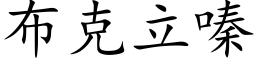 布克立嗪